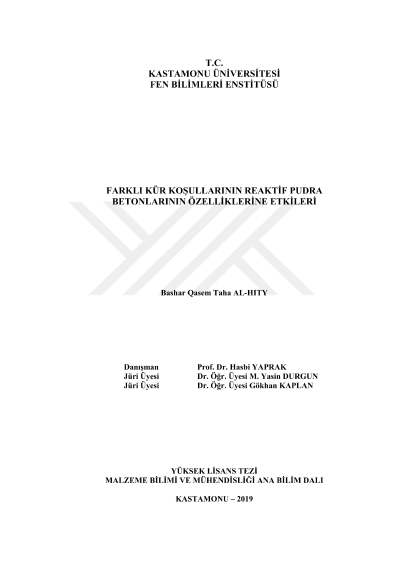 T.C.
KASTAMONU ÜNİVERSİTESİ
FEN BİLİMLERİ ENSTİTÜSÜ

FARKLI KÜR KOŞULLARININ REAKTİF PUDRA BETONLARININ ÖZELLİKLERİNE ETKİLERİ

Bashar Qasem Taha AL-HITY

Danışman Prof. Dr. Hasbi YAPRAK
Jüri Üyesi Dr. Öğr. Üyesi M. Yasin DURGUN
Jüri Üyesi Dr. Öğr. Üyesi Gökhan KAPLAN

YÜKSEK LİSANS TEZİ
MALZEME BİLİMİ VE MÜHENDİSLİĞİ ANA BİLİM DALI

KASTAMONU – 2019